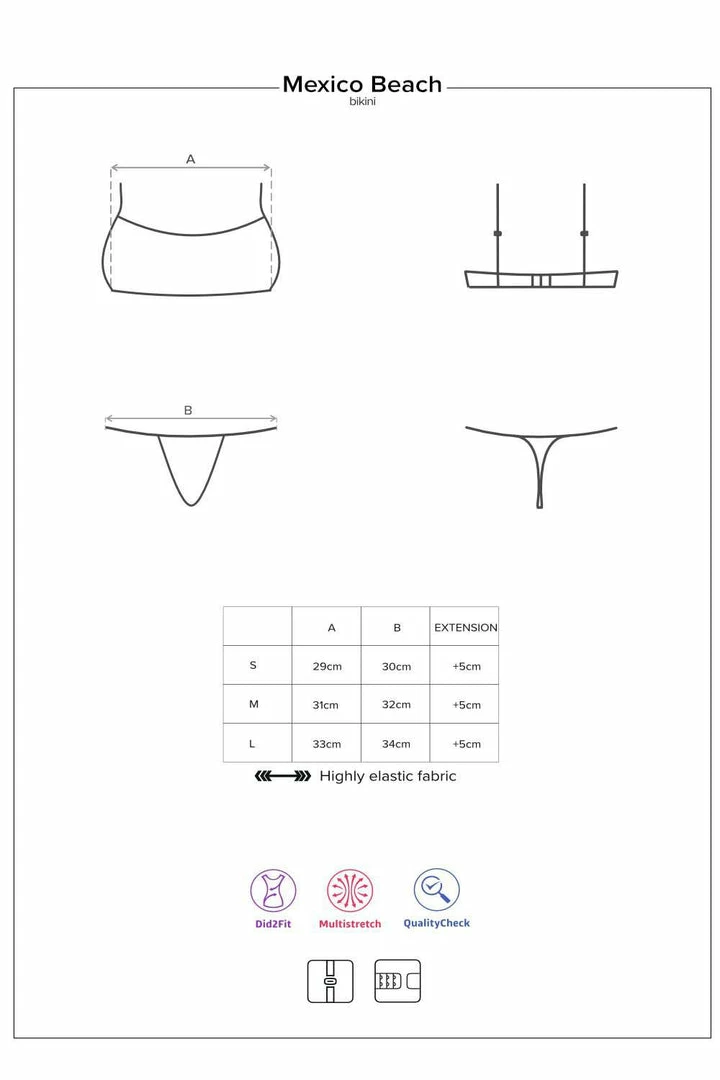 Mexico Beach
bikini

A

B

|  | A | B | EXTENSION |
|---|---|---|---|
| S | 29cm | 30cm | +5cm |
| M | 31cm | 32cm | +5cm |
| L | 33cm | 34cm | +5cm |

Highly elastic fabric

Did2Fit
Multistretch
QualityCheck